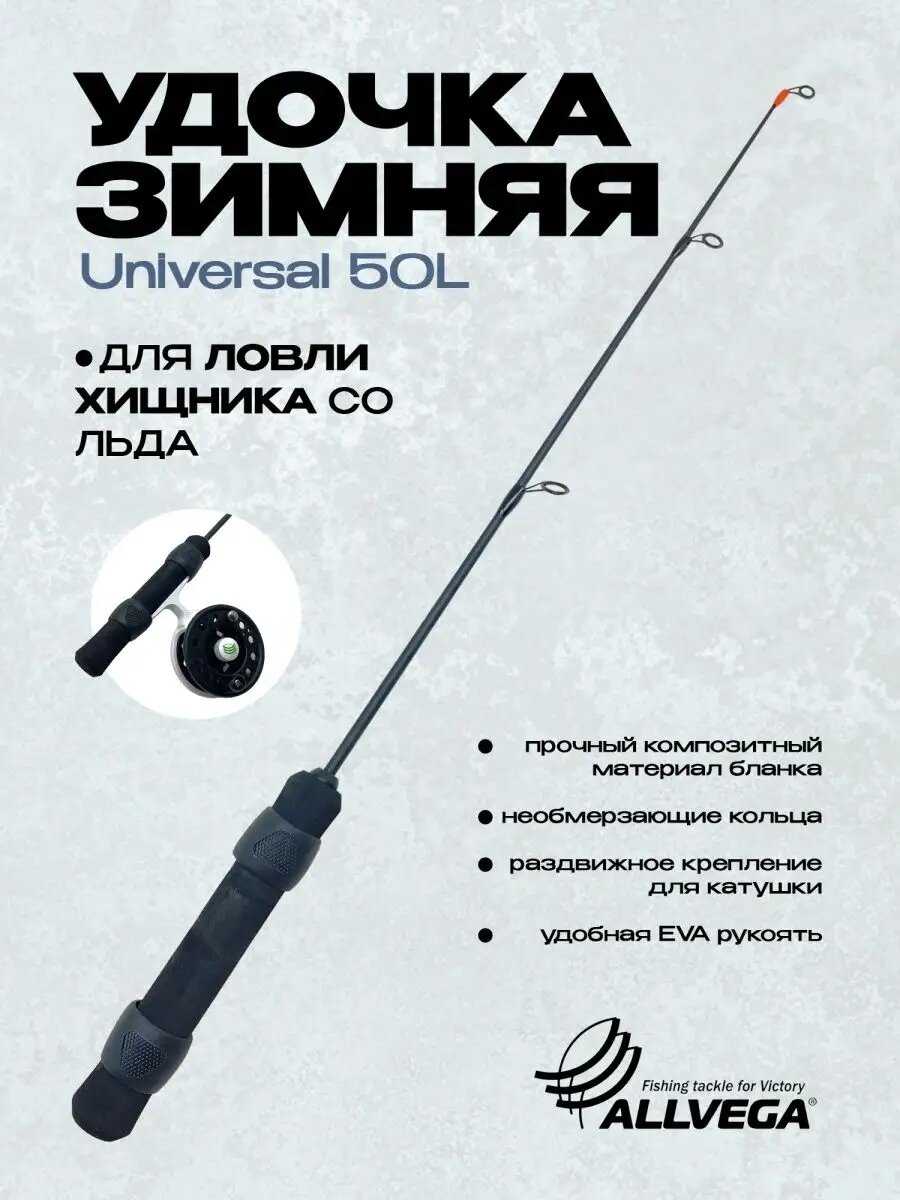 УДОЧКА ЗИМНЯЯ
Universal 50L

• ДЛЯ ЛОВЛИ ХИЩНИКА СО ЛЬДА

• прочный композитный материал бланка

• необмерзающие кольца

• раздвижное крепление для катушки

• удобная EVA рукоять

Fishing tackle for Victory
ALLVEGA®